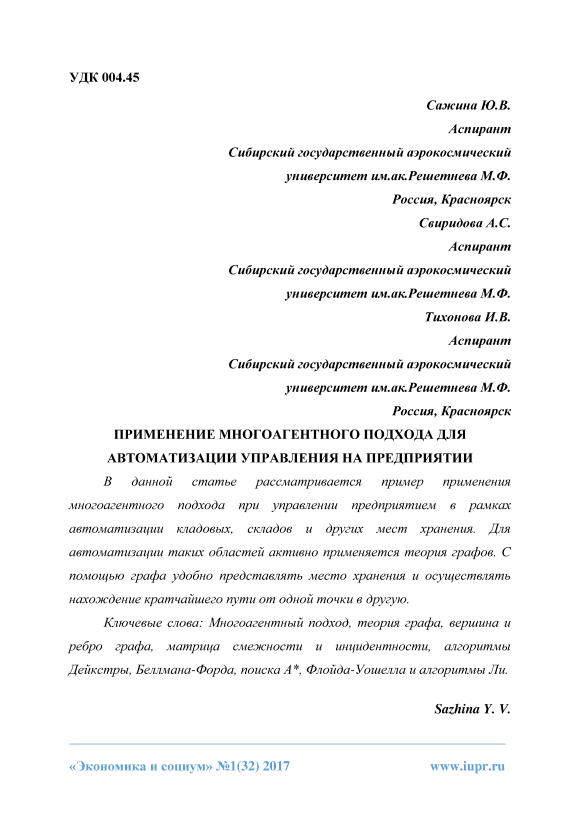 УДК 004.45

Сажина Ю.В.
Аспирант
Сибирский государственный аэрокосмический
университет им.ак.Решетнева М.Ф.
Россия, Красноярск
Свиридова А.С.
Аспирант
Сибирский государственный аэрокосмический
университет им.ак.Решетнева М.Ф.
Тихонова И.В.
Аспирант
Сибирский государственный аэрокосмический
университет им.ак.Решетнева М.Ф.
Россия, Красноярск

ПРИМЕНЕНИЕ МНОГОАГЕНТНОГО ПОДХОДА ДЛЯ АВТОМАТИЗАЦИИ УПРАВЛЕНИЯ НА ПРЕДПРИЯТИИ

В данной статье рассматривается пример применения многоагентного подхода при управлении предприятием в рамках автоматизации кладовых, складов и других мест хранения. Для автоматизации таких областей активно применяется теория графов. С помощью графа удобно представлять место хранения и осуществлять нахождение кратчайшего пути от одной точки в другую.

Ключевые слова: Многоагентный подход, теория графа, вершина и ребро графа, матрица смежности и инцидентности, алгоритмы Дейкстры, Беллмана-Форда, поиска А*, Флойда-Уошелла и алгоритмы Ли.

Sazhina Y. V.

«Экономика и социум» №1(32) 2017 www.iupr.ru